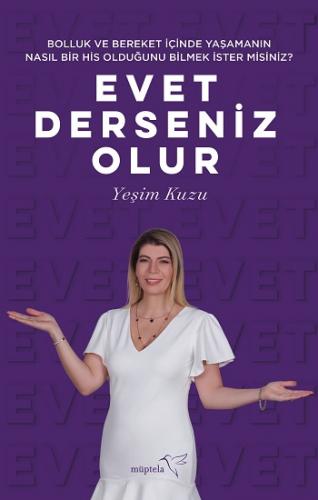 BOLLUK VE BEREKET İÇİNDE YAŞAMANIN NASIL BİR HİS OLDUĞUNU BİLMEK İSTER MİSİNİZ?

EVET DERSENİZ OLUR

Yeşim Kuzu

müptela